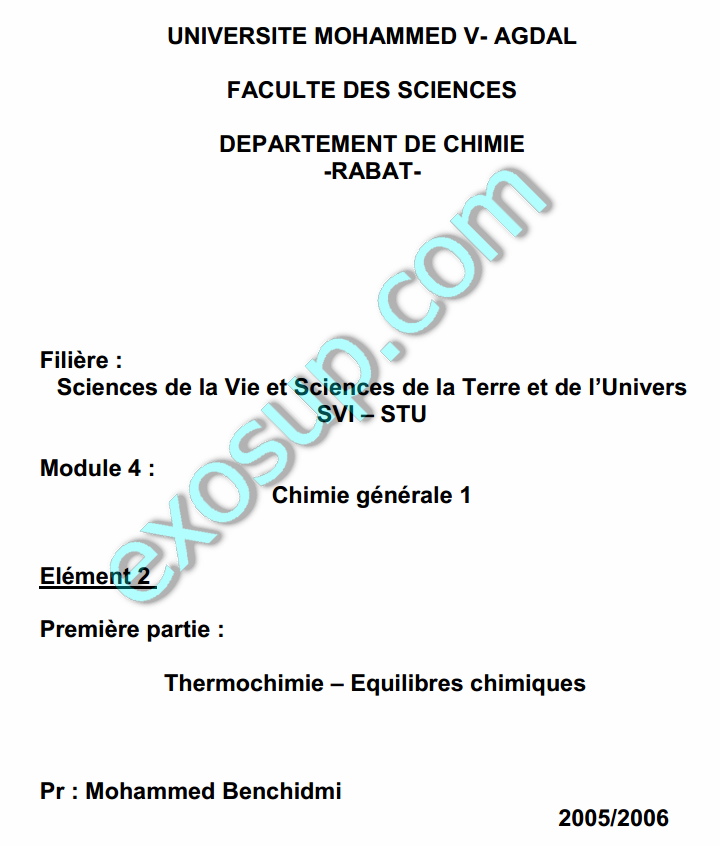 UNIVERSITE MOHAMMED V- AGDAL

FACULTE DES SCIENCES

DEPARTEMENT DE CHIMIE
-RABAT-

Filière :
Sciences de la Vie et Sciences de la Terre et de l'Univers
SVI – STU

Module 4 :
Chimie générale 1

Elément 2

Première partie :

Thermochimie – Equilibres chimiques

Pr : Mohammed Benchidmi

2005/2006

exosup.com